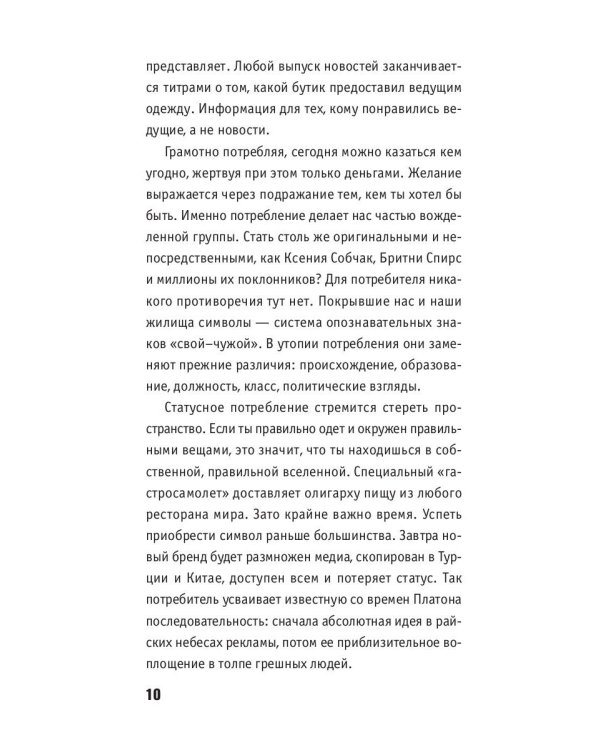 представляет. Любой выпуск новостей заканчивается титрами о том, какой бутик предоставил ведущим одежду. Информация для тех, кому понравились ведущие, а не новости.

Грамотно потребляя, сегодня можно казаться кем угодно, жертвуя при этом только деньгами. Желание выражается через подражание тем, кем ты хотел бы быть. Именно потребление делает нас частью вожделенной группы. Стать столь же оригинальными и непосредственными, как Ксения Собчак, Бритни Спирс и миллионы их поклонников? Для потребителя никакого противоречия тут нет. Покрывшие нас и наши жилища символы — система опознавательных знаков «свой–чужой». В утопии потребления они заменяют прежние различия: происхождение, образование, должность, класс, политические взгляды.

Статусное потребление стремится стереть пространство. Если ты правильно одет и окружен правильными вещами, это значит, что ты находишься в собственной, правильной вселенной. Специальный «гастросамолет» доставляет олигарху пищу из любого ресторана мира. Зато крайне важно время. Успеть приобрести символ раньше большинства. Завтра новый бренд будет размножен медиа, скопирован в Турции и Китае, доступен всем и потеряет статус. Так потребитель усваивает известную со времен Платона последовательность: сначала абсолютная идея в райских небесах рекламы, потом ее приблизительное воплощение в толпе грешных людей.

10